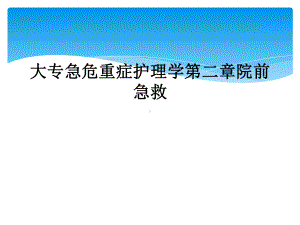 大专急危重症护理学第二章院前急救